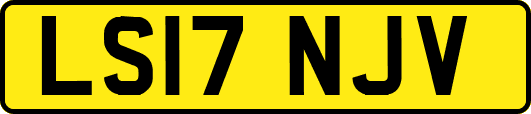 LS17 NJV